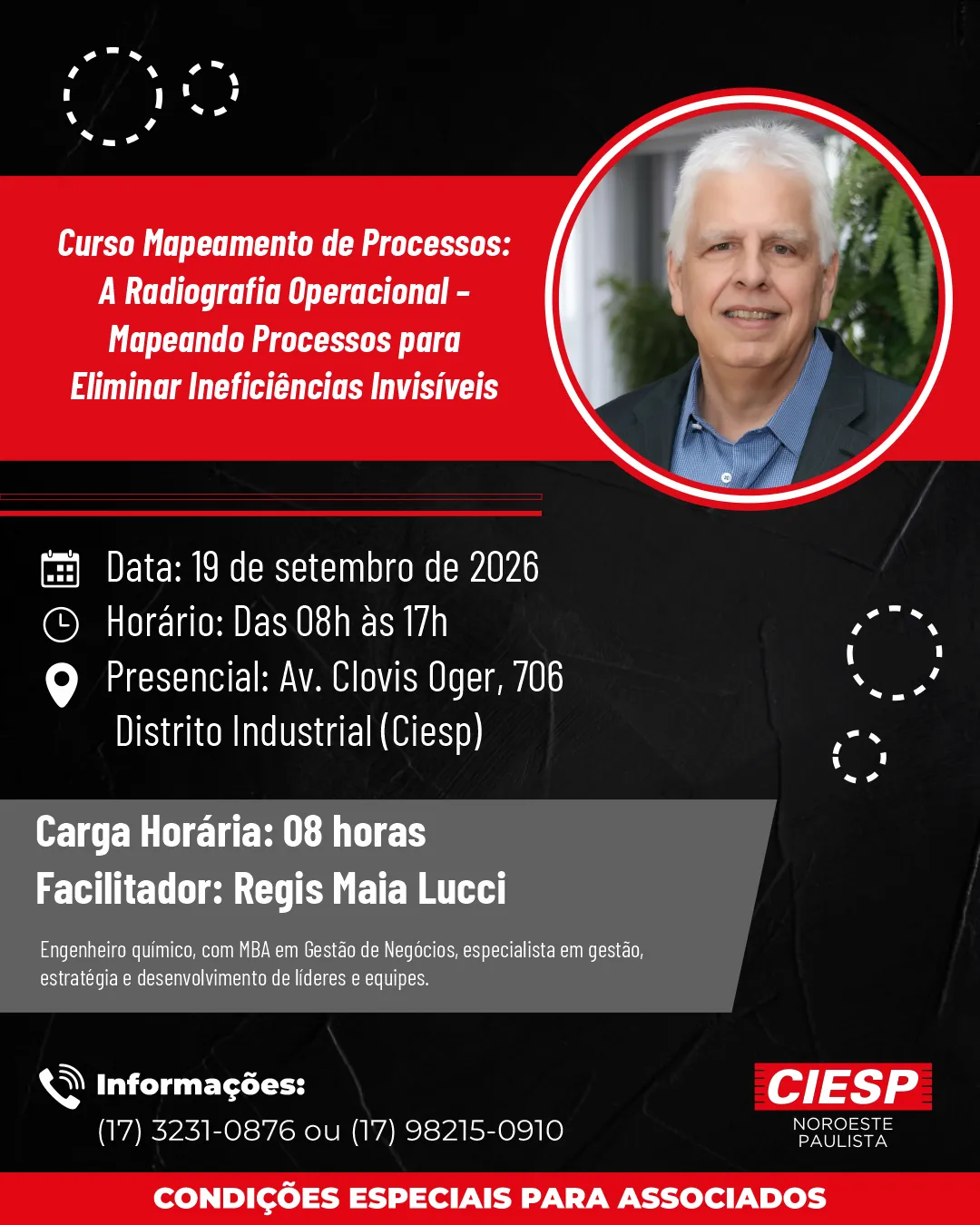 Curso Mapeamento de Processos:
A Radiografia Operacional -
Mapeando Processos para
Eliminar Ineficiências Invisíveis

Data: 19 de setembro de 2026
Horário: Das 08h às 17h
Presencial: Av. Clovis Oger, 706
Distrito Industrial (Ciesp)

Carga Horária: 08 horas
Facilitador: Regis Maia Lucci

Engenheiro químico, com MBA em Gestão de Negócios, especialista em gestão, estratégia e desenvolvimento de líderes e equipes.

Informações:
(17) 3231-0876 ou (17) 98215-0910

CIESP
NOROESTE
PAULISTA

CONDIÇÕES ESPECIAIS PARA ASSOCIADOS